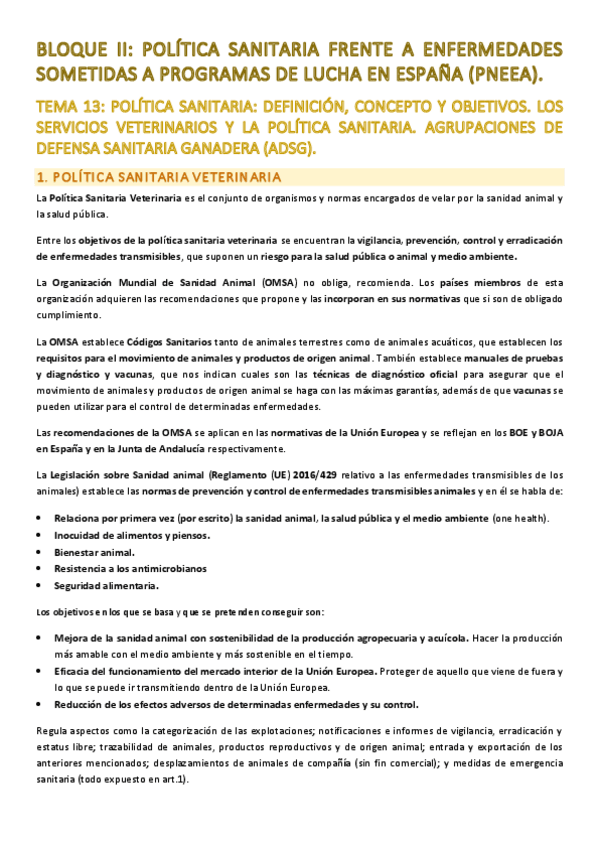 BLOQUE II: POLÍTICA SANITARIA FRENTE A ENFERMEDADES SOMETIDAS A PROGRAMAS DE LUCHA EN ESPAÑA (PNEEA).

TEMA 13: POLÍTICA SANITARIA: DEFINICIÓN, CONCEPTO Y OBJETIVOS. LOS SERVICIOS VETERINARIOS Y LA POLÍTICA SANITARIA. AGRUPACIONES DE DEFENSA SANITARIA GANADERA (ADSG).

1. POLÍTICA SANITARIA VETERINARIA

La Política Sanitaria Veterinaria es el conjunto de organismos y normas encargados de velar por la sanidad animal y la salud pública.

Entre los objetivos de la política sanitaria veterinaria se encuentran la vigilancia, prevención, control y erradicación de enfermedades transmisibles, que suponen un riesgo para la salud pública o animal y medio ambiente.

La Organización Mundial de Sanidad Animal (OMSA) no obliga, recomienda. Los países miembros de esta organización adquieren las recomendaciones que propone y las incorporan en sus normativas que si son de obligado cumplimiento.

La OMSA establece Códigos Sanitarios tanto de animales terrestres como de animales acuáticos, que establecen los requisitos para el movimiento de animales y productos de origen animal. También establece manuales de pruebas y diagnóstico y vacunas, que nos indican cuales son las técnicas de diagnóstico oficial para asegurar que el movimiento de animales y productos de origen animal se haga con las máximas garantías, además de que vacunas se pueden utilizar para el control de determinadas enfermedades.

Las recomendaciones de la OMSA se aplican en las normativas de la Unión Europea y se reflejan en los BOE y BOJA en España y en la Junta de Andalucía respectivamente.

La Legislación sobre Sanidad animal (Reglamento (UE) 2016/429 relativo a las enfermedades transmisibles de los animales) establece las normas de prevención y control de enfermedades transmisibles animales y en él se habla de:

• Relaciona por primera vez (por escrito) la sanidad animal, la salud pública y el medio ambiente (one health).
• Inocuidad de alimentos y piensos.
• Bienestar animal.
• Resistencia a los antimicrobianos
• Seguridad alimentaria.

Los objetivos en los que se basa y que se pretenden conseguir son:

• Mejora de la sanidad animal con sostenibilidad de la producción agropecuaria y acuícola. Hacer la producción más amable con el medio ambiente y más sostenible en el tiempo.
• Eficacia del funcionamiento del mercado interior de la Unión Europea. Proteger de aquello que viene de fuera y lo que se puede ir transmitiendo dentro de la Unión Europea.
• Reducción de los efectos adversos de determinadas enfermedades y su control.

Regula aspectos como la categorización de las explotaciones; notificaciones e informes de vigilancia, erradicación y estatus libre; trazabilidad de animales, productos reproductivos y de origen animal; entrada y exportación de los anteriores mencionados; desplazamientos de animales de compañía (sin fin comercial); y medidas de emergencia sanitaria (todo expuesto en art.1).